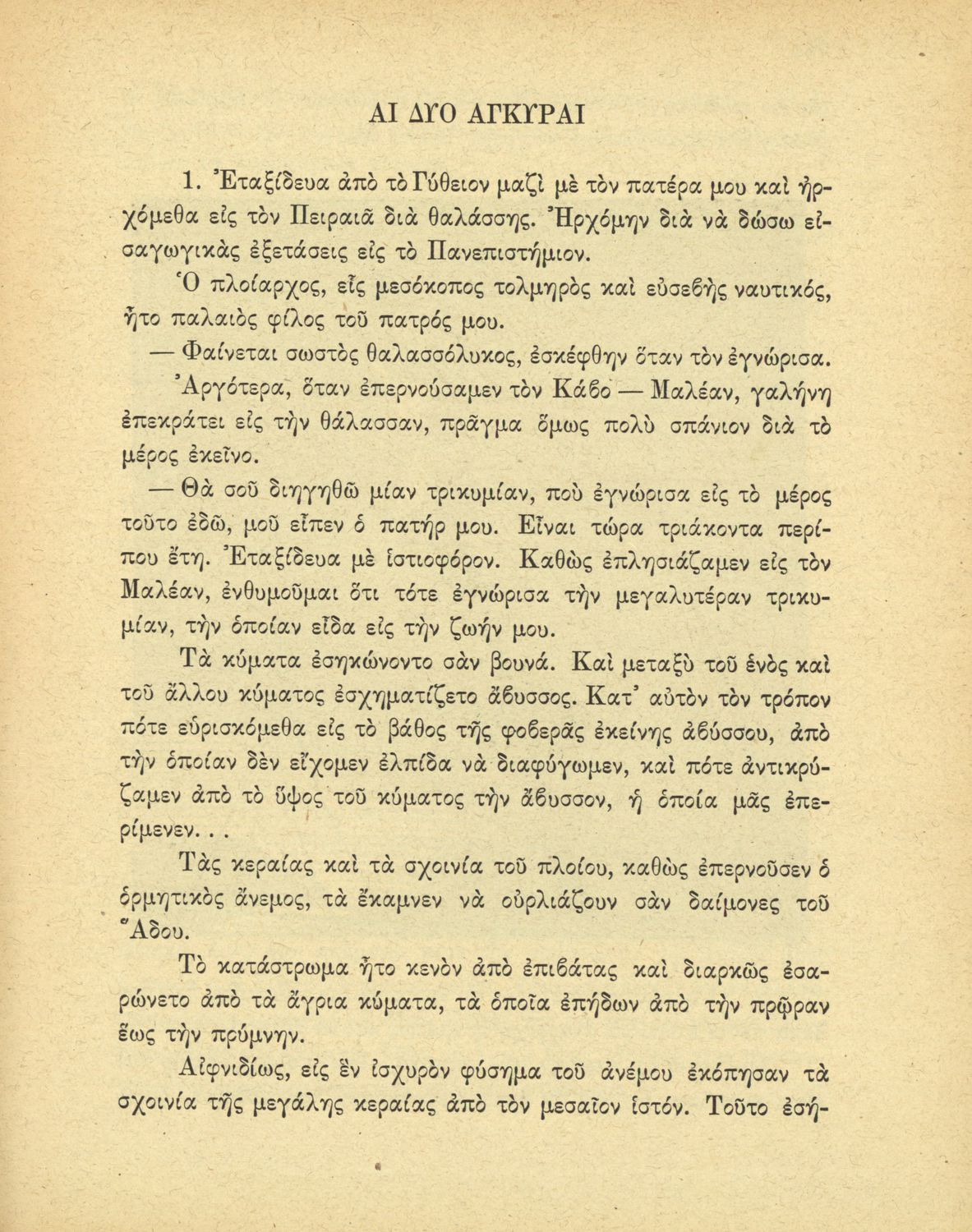 ΑΙ ΔΥΟ ΑΓΚΥΡΑΙ

1. Ἐταξίδευα ἀπὸ τὸ Γύθειον μαζὶ μὲ τὸν πατέρα μου καὶ ἠρχόμεθα εἰς τὸν Πειραιᾶ διὰ θαλάσσης. Ἠρχόμην διὰ νὰ δώσω εἰσαγωγικὰς ἐξετάσεις εἰς τὸ Πανεπιστήμιον.

Ὁ πλοίαρχος, εἷς μεσόκοπος τολμηρὸς καὶ εὐσεβὴς ναυτικός, ἦτο παλαιὸς φίλος τοῦ πατρός μου.

— Φαίνεται σωστὸς θαλασσόλυκος, ἐσκέφθην ὅταν τὸν ἐγνώρισα.

Ἀργότερα, ὅταν ἐπερνούσαμεν τὸν Κάβο — Μαλέαν, γαλήνη ἐπεκράτει εἰς τὴν θάλασσαν, πρᾶγμα ὅμως πολὺ σπάνιον διὰ τὸ μέρος ἐκεῖνο.

— Θὰ σοῦ διηγηθῶ μίαν τρικυμίαν, ποὺ ἐγνώρισα εἰς τὸ μέρος τοῦτο ἐδῶ, μοῦ εἶπεν ὁ πατήρ μου. Εἶναι τώρα τριάκοντα περίπου ἔτη. Ἐταξίδευα μὲ ἱστιοφόρον. Καθὼς ἐπλησιάζαμεν εἰς τὸν Μαλέαν, ἐνθυμοῦμαι ὅτι τότε ἐγνώρισα τὴν μεγαλυτέραν τρικυμίαν, τὴν ὁποίαν εἶδα εἰς τὴν ζωήν μου.

Τὰ κύματα ἐσηκώνοντο σὰν βουνά. Καὶ μεταξὺ τοῦ ἑνὸς καὶ τοῦ ἄλλου κύματος ἐσχηματίζετο ἄβυσσος. Κατ' αὐτὸν τὸν τρόπον πότε εὑρισκόμεθα εἰς τὸ βάθος τῆς φοβερᾶς ἐκείνης ἀβύσσου, ἀπὸ τὴν ὁποίαν δὲν εἴχομεν ἐλπίδα νὰ διαφύγωμεν, καὶ πότε ἀντικρύζαμεν ἀπὸ τὸ ὕψος τοῦ κύματος τὴν ἄβυσσον, ἡ ὁποία μᾶς ἐπερίμενεν. . .

Τὰς κεραίας καὶ τὰ σχοινία τοῦ πλοίου, καθὼς ἐπερνοῦσεν ὁ ὁρμητικὸς ἄνεμος, τὰ ἔκαμνεν νὰ οὐρλιάζουν σὰν δαίμονες τοῦ Ἅδου.

Τὸ κατάστρωμα ἦτο κενὸν ἀπὸ ἐπιβάτας καὶ διαρκῶς ἐσαρώνετο ἀπὸ τὰ ἄγρια κύματα, τὰ ὁποῖα ἐπήδων ἀπὸ τὴν πρῷραν ἕως τὴν πρύμνην.

Αἰφνιδίως, εἰς ἓν ἰσχυρὸν φύσημα τοῦ ἀνέμου ἐκόπησαν τὰ σχοινία τῆς μεγάλης κεραίας ἀπὸ τὸν μεσαῖον ἱστόν. Τοῦτο ἐσή-